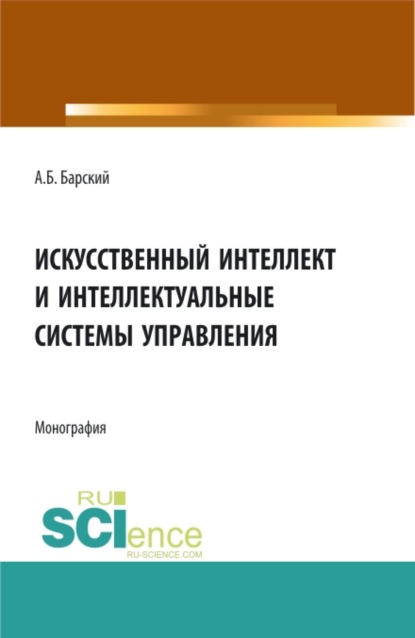 А.Б. Барский

ИСКУССТВЕННЫЙ ИНТЕЛЛЕКТ И ИНТЕЛЛЕКТУАЛЬНЫЕ СИСТЕМЫ УПРАВЛЕНИЯ

Монография

RU SCIence
RU-SCIENCE.COM